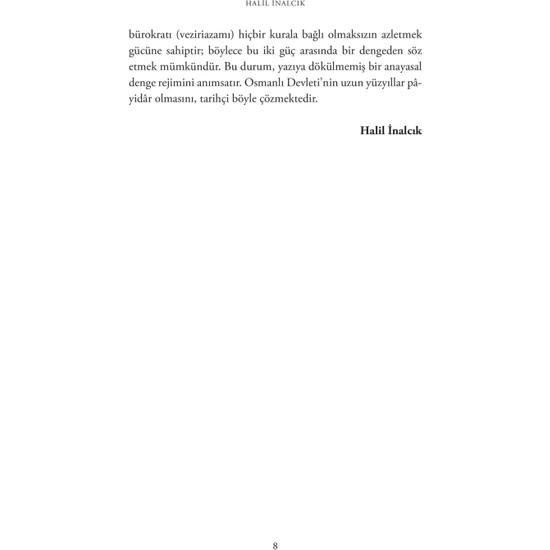 HALİL İNALCIK

bürokratı (veziriazamı) hiçbir kurala bağlı olmaksızın azletmek gücüne sahiptir; böylece bu iki güç arasında bir dengeden söz etmek mümkündür. Bu durum, yazıya dökülmemiş bir anayasal denge rejimini anımsatır. Osmanlı Devleti'nin uzun yüzyıllar pâyidâr olmasını, tarihçi böyle çözmektedir.

Halil İnalcık

8